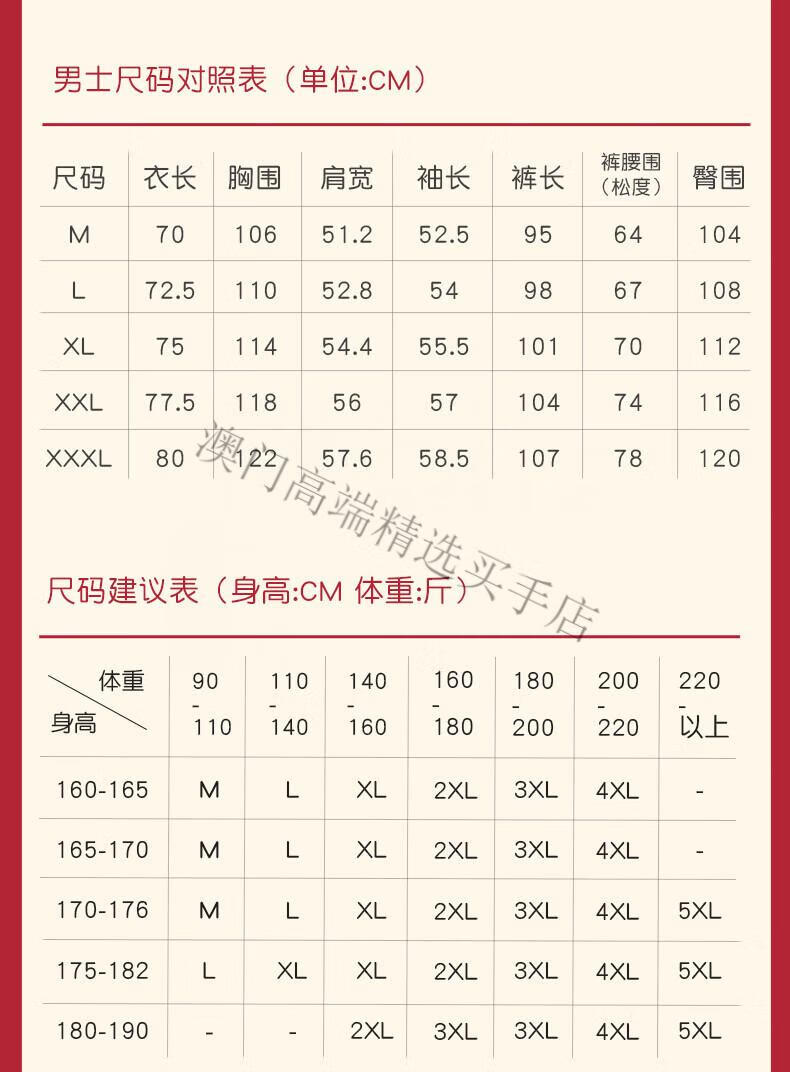 男士尺码对照表（单位:CM）

| 尺码 | 衣长 | 胸围 | 肩宽 | 袖长 | 裤长 | 裤腰围（松度） | 臀围 |
|---|---|---|---|---|---|---|---|
| M | 70 | 106 | 51.2 | 52.5 | 95 | 64 | 104 |
| L | 72.5 | 110 | 52.8 | 54 | 98 | 67 | 108 |
| XL | 75 | 114 | 54.4 | 55.5 | 101 | 70 | 112 |
| XXL | 77.5 | 118 | 56 | 57 | 104 | 74 | 116 |
| XXXL | 80 | 122 | 57.6 | 58.5 | 107 | 78 | 120 |

尺码建议表（身高:CM 体重:斤）

| 体重 身高 | 90-110 | 110-140 | 140-160 | 160-180 | 180-200 | 200-220 | 220-以上 |
|---|---|---|---|---|---|---|---|
| 160-165 | M | L | XL | 2XL | 3XL | 4XL | - |
| 165-170 | M | L | XL | 2XL | 3XL | 4XL | - |
| 170-176 | M | L | XL | 2XL | 3XL | 4XL | 5XL |
| 175-182 | L | XL | XL | 2XL | 3XL | 4XL | 5XL |
| 180-190 | - | - | 2XL | 3XL | 3XL | 4XL | 5XL |

澳门高端精选买手店